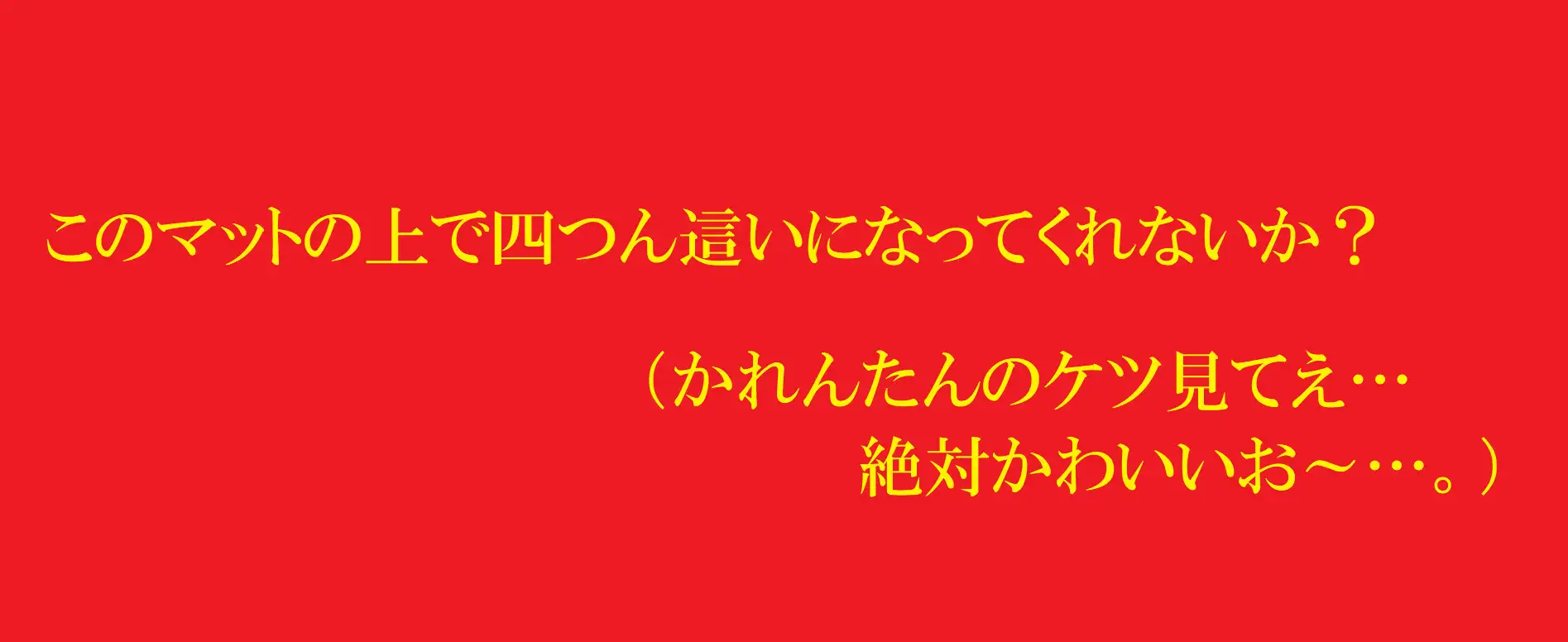 このマットの上で四つん這いになってくれないか？

（かれんたんのケツ見てえ…
絶対かわいいお～…。）